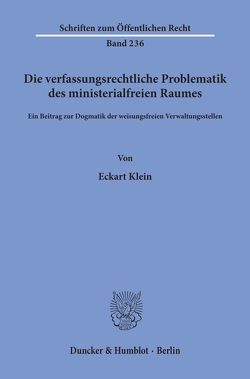 Schriften zum Öffentlichen Recht
Band 236

Die verfassungsrechtliche Problematik des ministerialfreien Raumes

Ein Beitrag zur Dogmatik der weisungsfreien Verwaltungsstellen

Von

Eckart Klein

Duncker & Humblot · Berlin